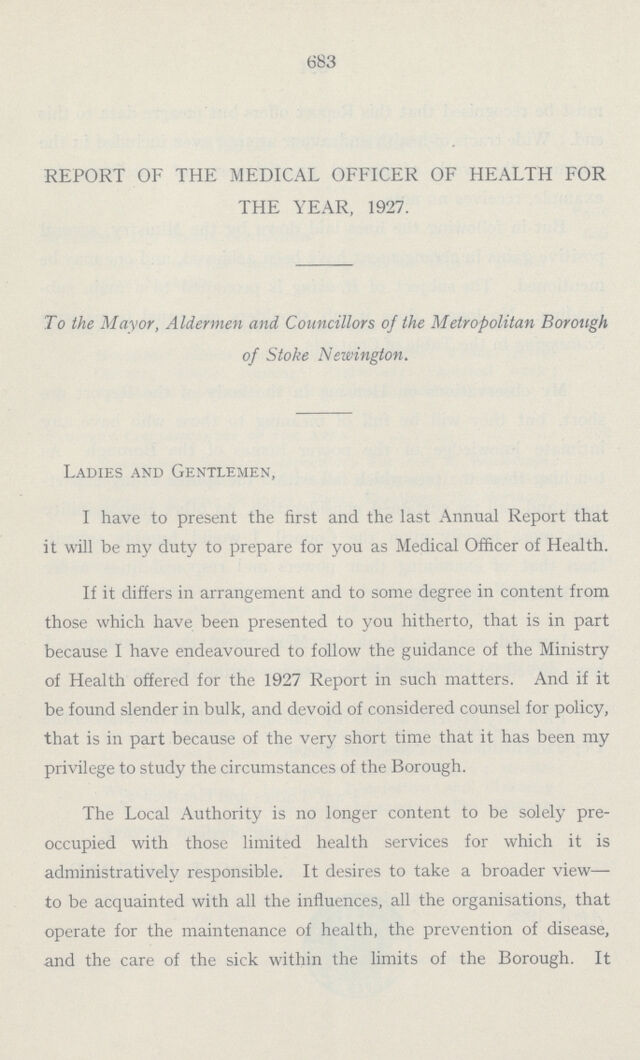 683

REPORT OF THE MEDICAL OFFICER OF HEALTH FOR THE YEAR, 1927.

To the Mayor, Aldermen and Councillors of the Metropolitan Borough of Stoke Newington.

Ladies and Gentlemen,

I have to present the first and the last Annual Report that it will be my duty to prepare for you as Medical Officer of Health.

If it differs in arrangement and to some degree in content from those which have been presented to you hitherto, that is in part because I have endeavoured to follow the guidance of the Ministry of Health offered for the 1927 Report in such matters. And if it be found slender in bulk, and devoid of considered counsel for policy, that is in part because of the very short time that it has been my privilege to study the circumstances of the Borough.

The Local Authority is no longer content to be solely preoccupied with those limited health services for which it is administratively responsible. It desires to take a broader view— to be acquainted with all the influences, all the organisations, that operate for the maintenance of health, the prevention of disease, and the care of the sick within the limits of the Borough. It